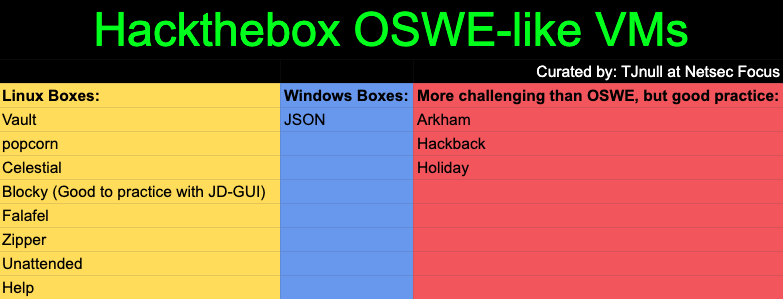 Hackthebox OSWE-like VMs

Curated by: TJnull at Netsec Focus

| Linux Boxes: | Windows Boxes: | More challenging than OSWE, but good practice: |
|---|---|---|
| Vault | JSON | Arkham |
| popcorn | | Hackback |
| Celestial | | Holiday |
| Blocky (Good to practice with JD-GUI) | | |
| Falafel | | |
| Zipper | | |
| Unattended | | |
| Help | | |